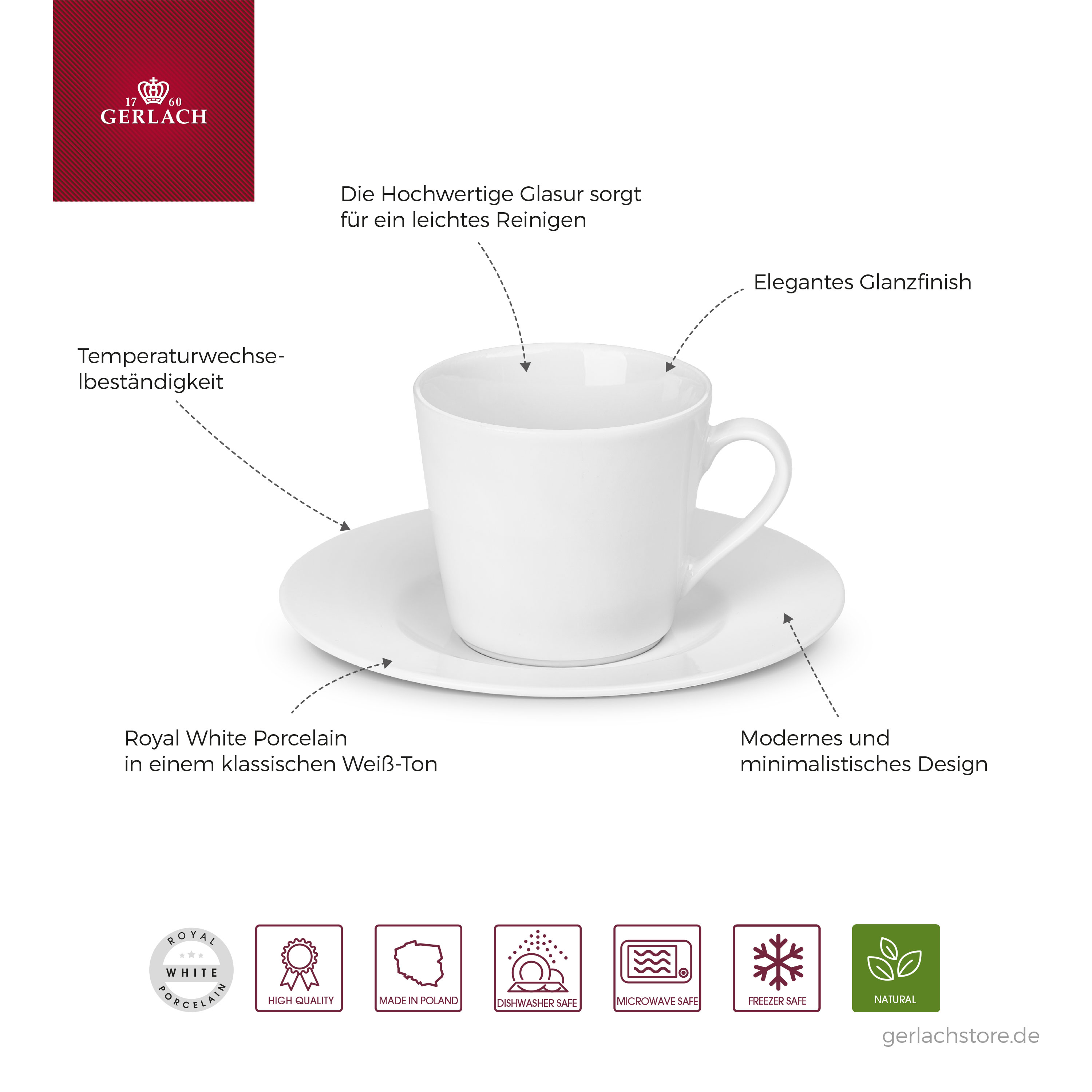 17 60
GERLACH

Die Hochwertige Glasur sorgt für ein leichtes Reinigen

Elegantes Glanzfinish

Temperaturwechse-lbeständigkeit

Royal White Porcelain
in einem klassischen Weiß-Ton

Modernes und
minimalistisches Design

ROYAL WHITE PORCELAIN

HIGH QUALITY

MADE IN POLAND

DISHWASHER SAFE

MICROWAVE SAFE

FREEZER SAFE

NATURAL

gerlachstore.de